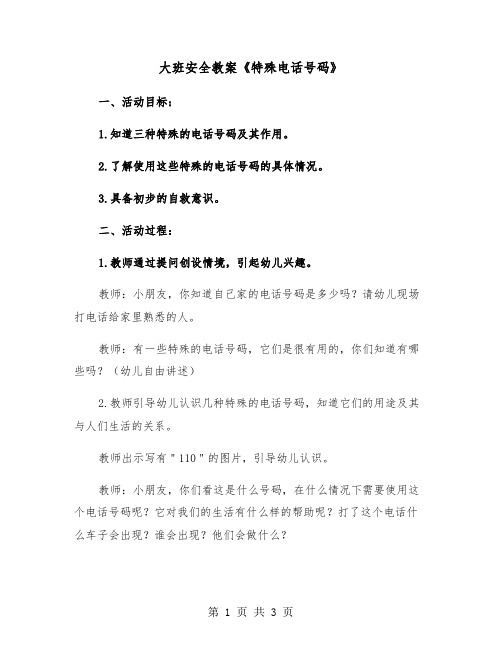 大班安全教案《特殊电话号码》

一、活动目标：

1.知道三种特殊的电话号码及其作用。

2.了解使用这些特殊的电话号码的具体情况。

3.具备初步的自救意识。

二、活动过程：

1.教师通过提问创设情境，引起幼儿兴趣。

教师：小朋友，你知道自己家的电话号码是多少吗？请幼儿现场打电话给家里熟悉的人。

教师：有一些特殊的电话号码，它们是很有用的，你们知道有哪些吗？（幼儿自由讲述）

2.教师引导幼儿认识几种特殊的电话号码，知道它们的用途及其与人们生活的关系。

教师出示写有＂110＂的图片，引导幼儿认识。

教师：小朋友，你们看这是什么号码，在什么情况下需要使用这个电话号码呢？它对我们的生活有什么样的帮助呢？打了这个电话什么车子会出现？谁会出现？他们会做什么？

第 1 页 共 3 页